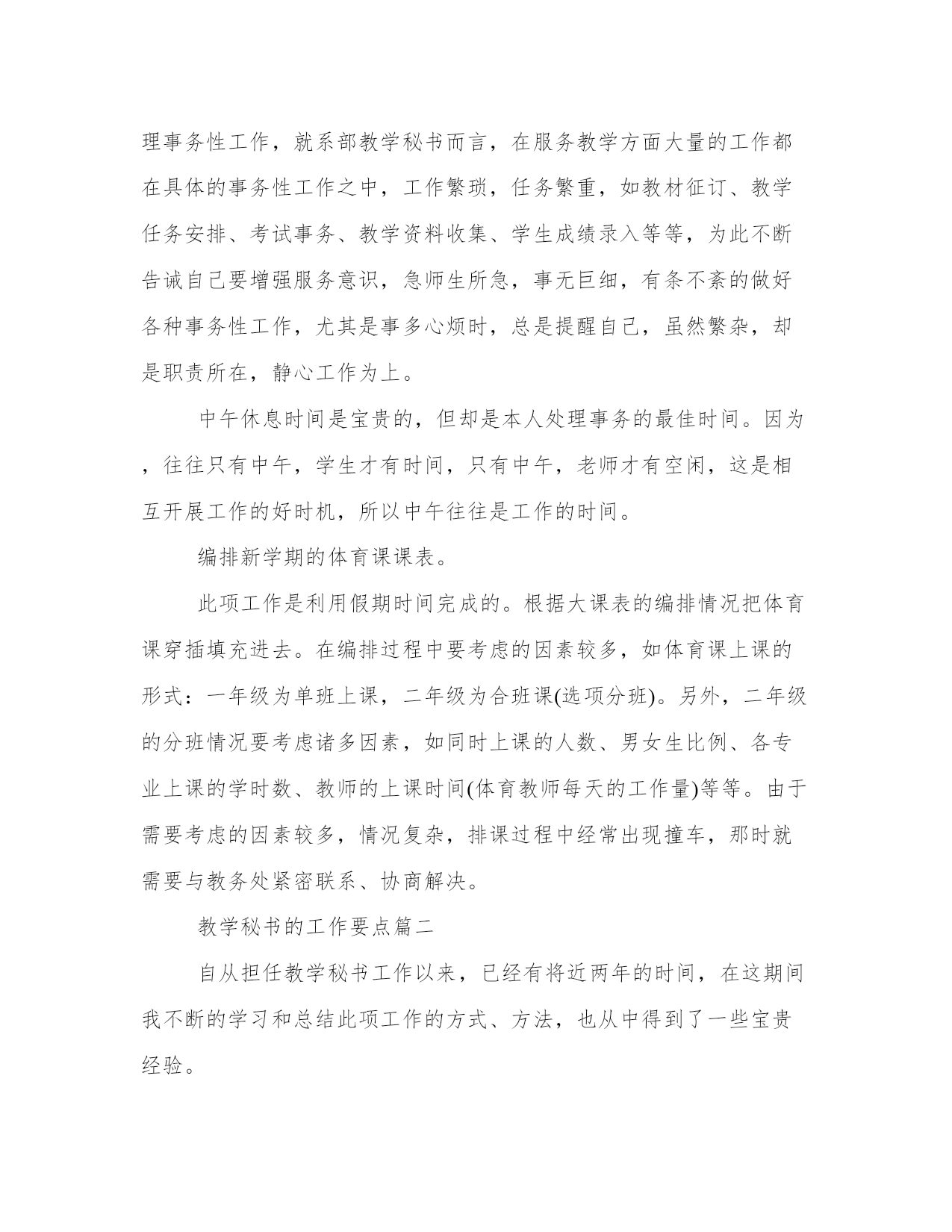 理事务性工作，就系部教学秘书而言，在服务教学方面大量的工作都在具体的事务性工作之中，工作繁琐，任务繁重，如教材征订、教学任务安排、考试事务、教学资料收集、学生成绩录入等等，为此不断告诫自己要增强服务意识，急师生所急，事无巨细，有条不紊的做好各种事务性工作，尤其是事多心烦时，总是提醒自己，虽然繁杂，却是职责所在，静心工作为上。

中午休息时间是宝贵的，但却是本人处理事务的最佳时间。因为，往往只有中午，学生才有时间，只有中午，老师才有空闲，这是相互开展工作的好时机，所以中午往往是工作的时间。

编排新学期的体育课课表。

此项工作是利用假期时间完成的。根据大课表的编排情况把体育课穿插填充进去。在编排过程中要考虑的因素较多，如体育课上课的形式：一年级为单班上课，二年级为合班课(选项分班)。另外，二年级的分班情况要考虑诸多因素，如同时上课的人数、男女生比例、各专业上课的学时数、教师的上课时间(体育教师每天的工作量)等等。由于需要考虑的因素较多，情况复杂，排课过程中经常出现撞车，那时就需要与教务处紧密联系、协商解决。

教学秘书的工作要点篇二

自从担任教学秘书工作以来，已经有将近两年的时间，在这期间我不断的学习和总结此项工作的方式、方法，也从中得到了一些宝贵经验。